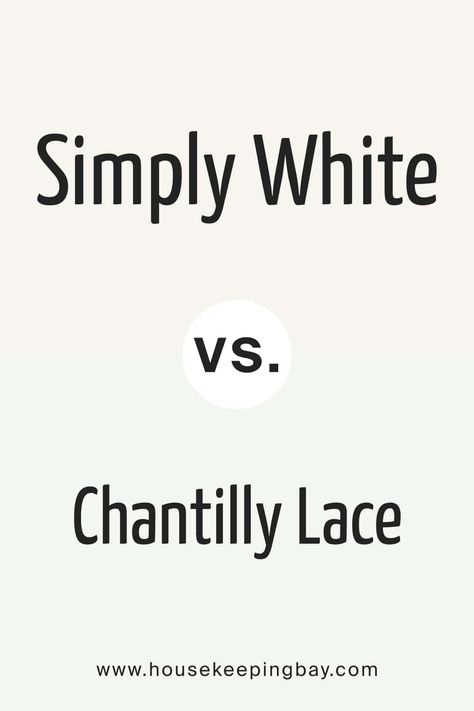 Simply White

vs.

Chantilly Lace

www.housekeepingbay.com